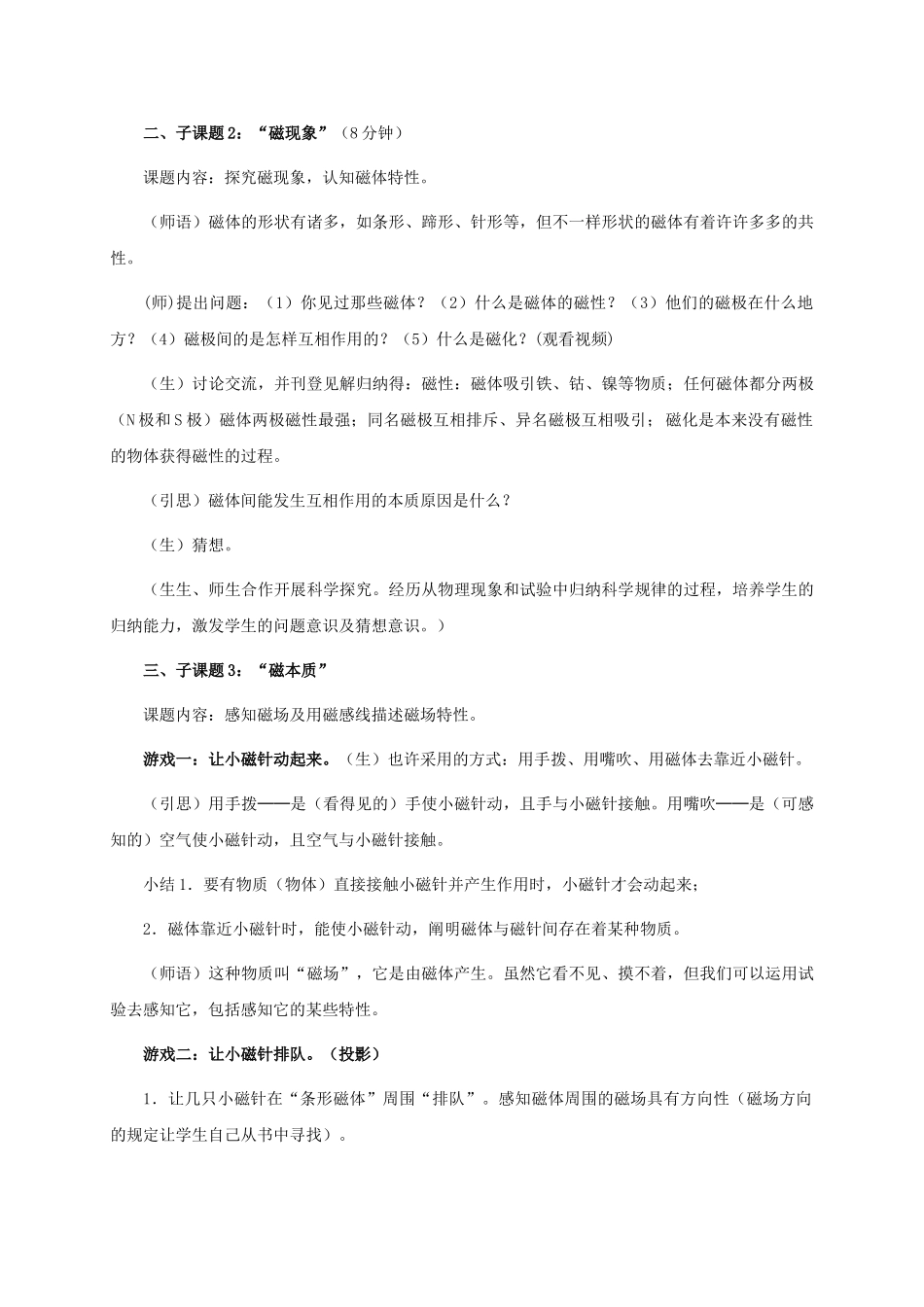 二、子课题 2：“磁现象”（8 分钟）

课题内容：探究磁现象，认知磁体特性。

（师语）磁体的形状有诸多，如条形、蹄形、针形等，但不一样形状的磁体有着许许多多的共性。

(师)提出问题：（1）你见过那些磁体？（2）什么是磁体的磁性？（3）他们的磁极在什么地方？（4）磁极间的是怎样互相作用的？（5）什么是磁化？(观看视频)

（生）讨论交流，并刊登见解归纳得：磁性：磁体吸引铁、钴、镍等物质；任何磁体都分两极（N 极和 S 极）磁体两极磁性最强；同名磁极互相排斥、异名磁极互相吸引；磁化是本来没有磁性的物体获得磁性的过程。

（引思）磁体间能发生互相作用的本质原因是什么？

（生）猜想。

（生生、师生合作开展科学探究。经历从物理现象和试验中归纳科学规律的过程，培养学生的归纳能力，激发学生的问题意识及猜想意识。）

三、子课题 3：“磁本质”

课题内容：感知磁场及用磁感线描述磁场特性。

游戏一：让小磁针动起来。（生）也许采用的方式：用手拨、用嘴吹、用磁体去靠近小磁针。

（引思）用手拨——是（看得见的）手使小磁针动，且手与小磁针接触。用嘴吹——是（可感知的）空气使小磁针动，且空气与小磁针接触。

小结 1．要有物质（物体）直接接触小磁针并产生作用时，小磁针才会动起来；

2．磁体靠近小磁针时，能使小磁针动，阐明磁体与磁针间存在着某种物质。

（师语）这种物质叫“磁场”，它是由磁体产生。虽然它看不见、摸不着，但我们可以运用试验去感知它，包括感知它的某些特性。

游戏二：让小磁针排队。（投影）

1．让几只小磁针在“条形磁体”周围“排队”。感知磁体周围的磁场具有方向性（磁场方向的规定让学生自己从书中寻找）。